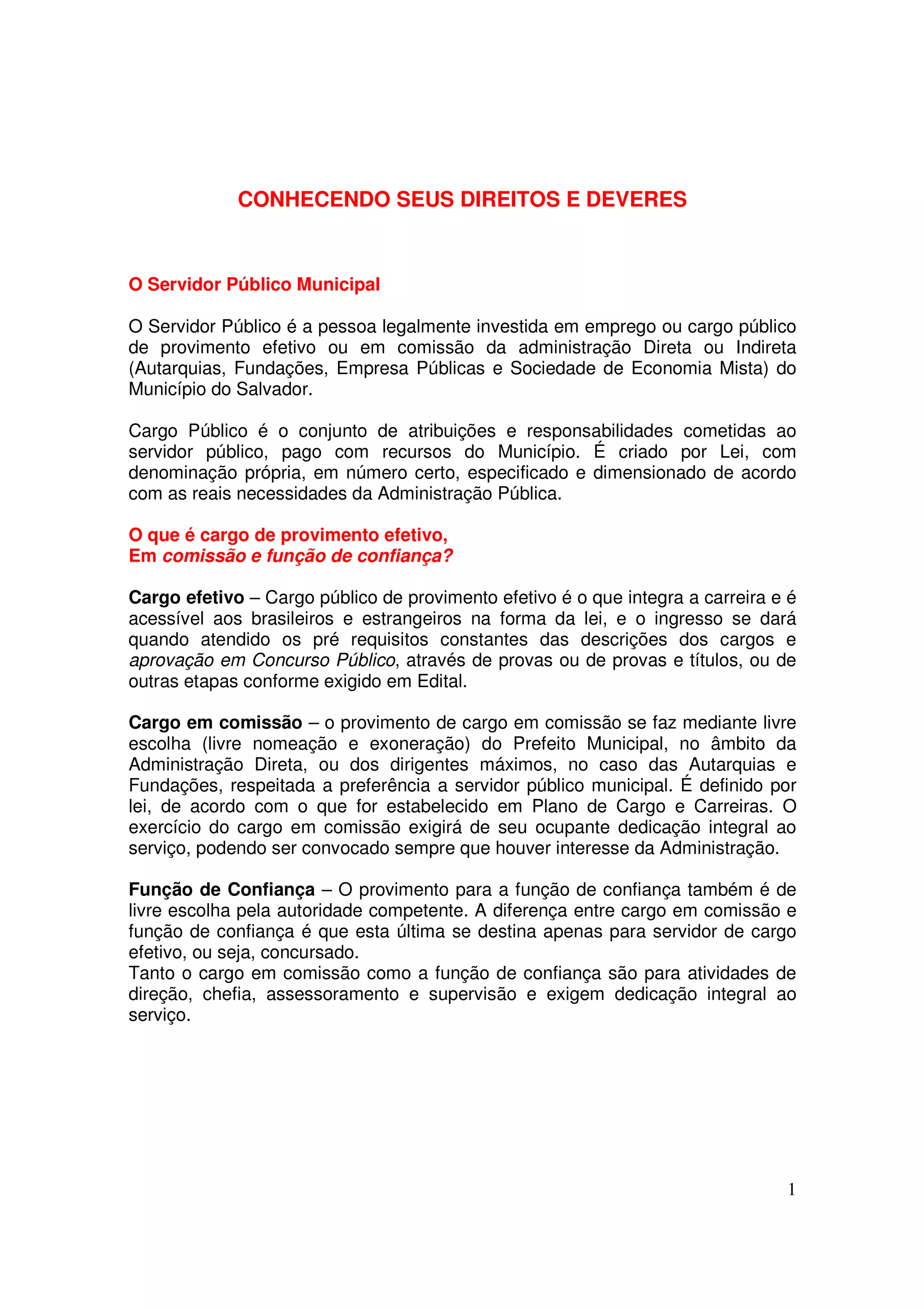 CONHECENDO SEUS DIREITOS E DEVERES

O Servidor Público Municipal

O Servidor Público é a pessoa legalmente investida em emprego ou cargo público de provimento efetivo ou em comissão da administração Direta ou Indireta (Autarquias, Fundações, Empresa Públicas e Sociedade de Economia Mista) do Município do Salvador.

Cargo Público é o conjunto de atribuições e responsabilidades cometidas ao servidor público, pago com recursos do Município. É criado por Lei, com denominação própria, em número certo, especificado e dimensionado de acordo com as reais necessidades da Administração Pública.

O que é cargo de provimento efetivo,
Em comissão e função de confiança?

Cargo efetivo – Cargo público de provimento efetivo é o que integra a carreira e é acessível aos brasileiros e estrangeiros na forma da lei, e o ingresso se dará quando atendido os pré requisitos constantes das descrições dos cargos e aprovação em Concurso Público, através de provas ou de provas e títulos, ou de outras etapas conforme exigido em Edital.

Cargo em comissão – o provimento de cargo em comissão se faz mediante livre escolha (livre nomeação e exoneração) do Prefeito Municipal, no âmbito da Administração Direta, ou dos dirigentes máximos, no caso das Autarquias e Fundações, respeitada a preferência a servidor público municipal. É definido por lei, de acordo com o que for estabelecido em Plano de Cargo e Carreiras. O exercício do cargo em comissão exigirá de seu ocupante dedicação integral ao serviço, podendo ser convocado sempre que houver interesse da Administração.

Função de Confiança – O provimento para a função de confiança também é de livre escolha pela autoridade competente. A diferença entre cargo em comissão e função de confiança é que esta última se destina apenas para servidor de cargo efetivo, ou seja, concursado.
Tanto o cargo em comissão como a função de confiança são para atividades de direção, chefia, assessoramento e supervisão e exigem dedicação integral ao serviço.

1